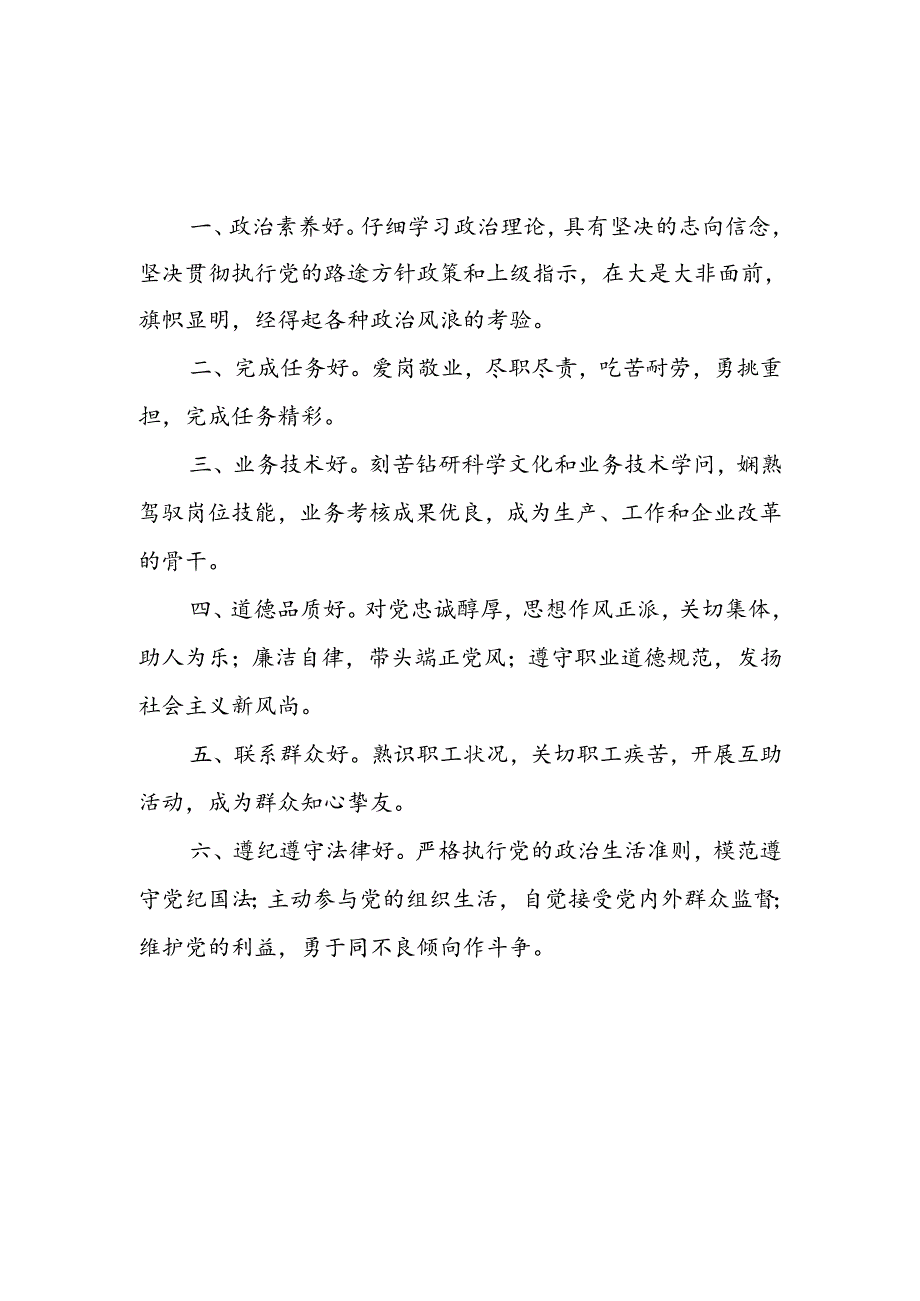 一、政治素养好。仔细学习政治理论，具有坚决的志向信念，坚决贯彻执行党的路途方针政策和上级指示，在大是大非面前，旗帜显明，经得起各种政治风浪的考验。

二、完成任务好。爱岗敬业，尽职尽责，吃苦耐劳，勇挑重担，完成任务精彩。

三、业务技术好。刻苦钻研科学文化和业务技术学问，娴熟驾驭岗位技能，业务考核成果优良，成为生产、工作和企业改革的骨干。

四、道德品质好。对党忠诚醇厚，思想作风正派，关切集体，助人为乐；廉洁自律，带头端正党风；遵守职业道德规范，发扬社会主义新风尚。

五、联系群众好。熟识职工状况，关切职工疾苦，开展互助活动，成为群众知心挚友。

六、遵纪遵守法律好。严格执行党的政治生活准则，模范遵守党纪国法；主动参与党的组织生活，自觉接受党内外群众监督；维护党的利益，勇于同不良倾向作斗争。